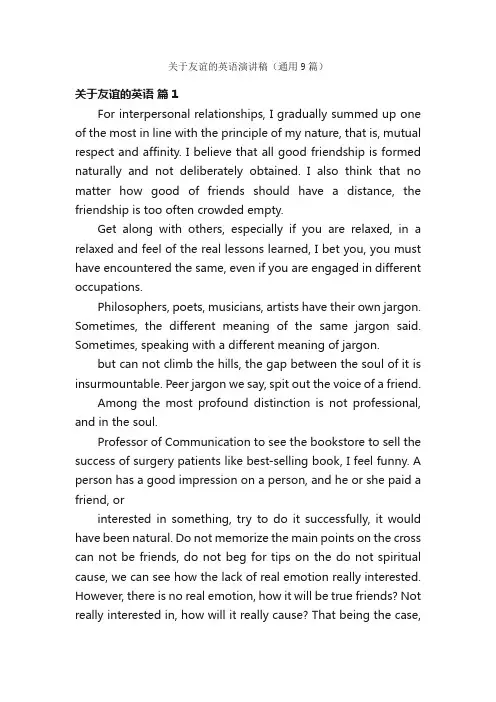 关于友谊的英语演讲稿（通用 9 篇）

关于友谊的英语 篇 1

For interpersonal relationships, I gradually summed up one of the most in line with the principle of my nature, that is, mutual respect and affinity. I believe that all good friendship is formed naturally and not deliberately obtained. I also think that no matter how good of friends should have a distance, the friendship is too often crowded empty.

Get along with others, especially if you are relaxed, in a relaxed and feel of the real lessons learned, I bet you, you must have encountered the same, even if you are engaged in different occupations.

Philosophers, poets, musicians, artists have their own jargon. Sometimes, the different meaning of the same jargon said. Sometimes, speaking with a different meaning of jargon.

but can not climb the hills, the gap between the soul of it is insurmountable. Peer jargon we say, spit out the voice of a friend.

Among the most profound distinction is not professional, and in the soul.

Professor of Communication to see the bookstore to sell the success of surgery patients like best-selling book, I feel funny. A person has a good impression on a person, and he or she paid a friend, or

interested in something, try to do it successfully, it would have been natural. Do not memorize the main points on the cross can not be friends, do not beg for tips on the do not spiritual cause, we can see how the lack of real emotion really interested. However, there is no real emotion, how it will be true friends? Not really interested in, how will it really cause? That being the case,